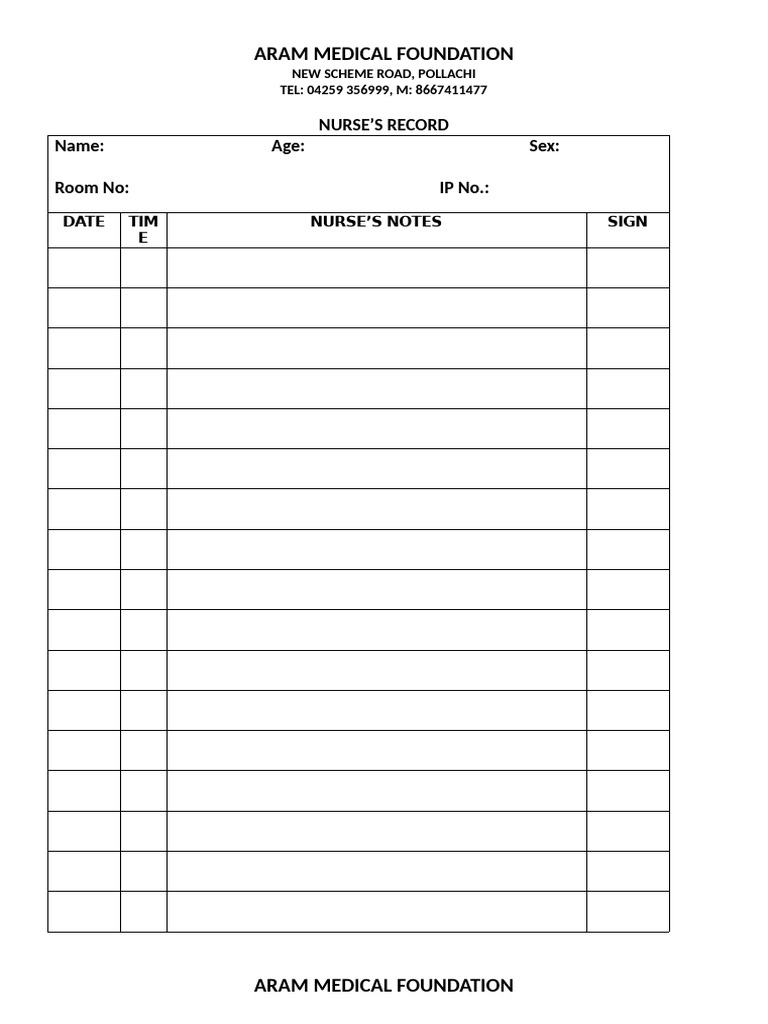 ARAM MEDICAL FOUNDATION
NEW SCHEME ROAD, POLLACHI
TEL: 04259 356999, M: 8667411477

NURSE'S RECORD

Name: Age: Sex:

Room No: IP No.:

| DATE | TIME | NURSE'S NOTES | SIGN |
|---|---|---|---|
| | | | |
| | | | |
| | | | |
| | | | |
| | | | |
| | | | |
| | | | |
| | | | |
| | | | |
| | | | |
| | | | |
| | | | |
| | | | |
| | | | |
| | | | |
| | | | |
| | | | |

ARAM MEDICAL FOUNDATION